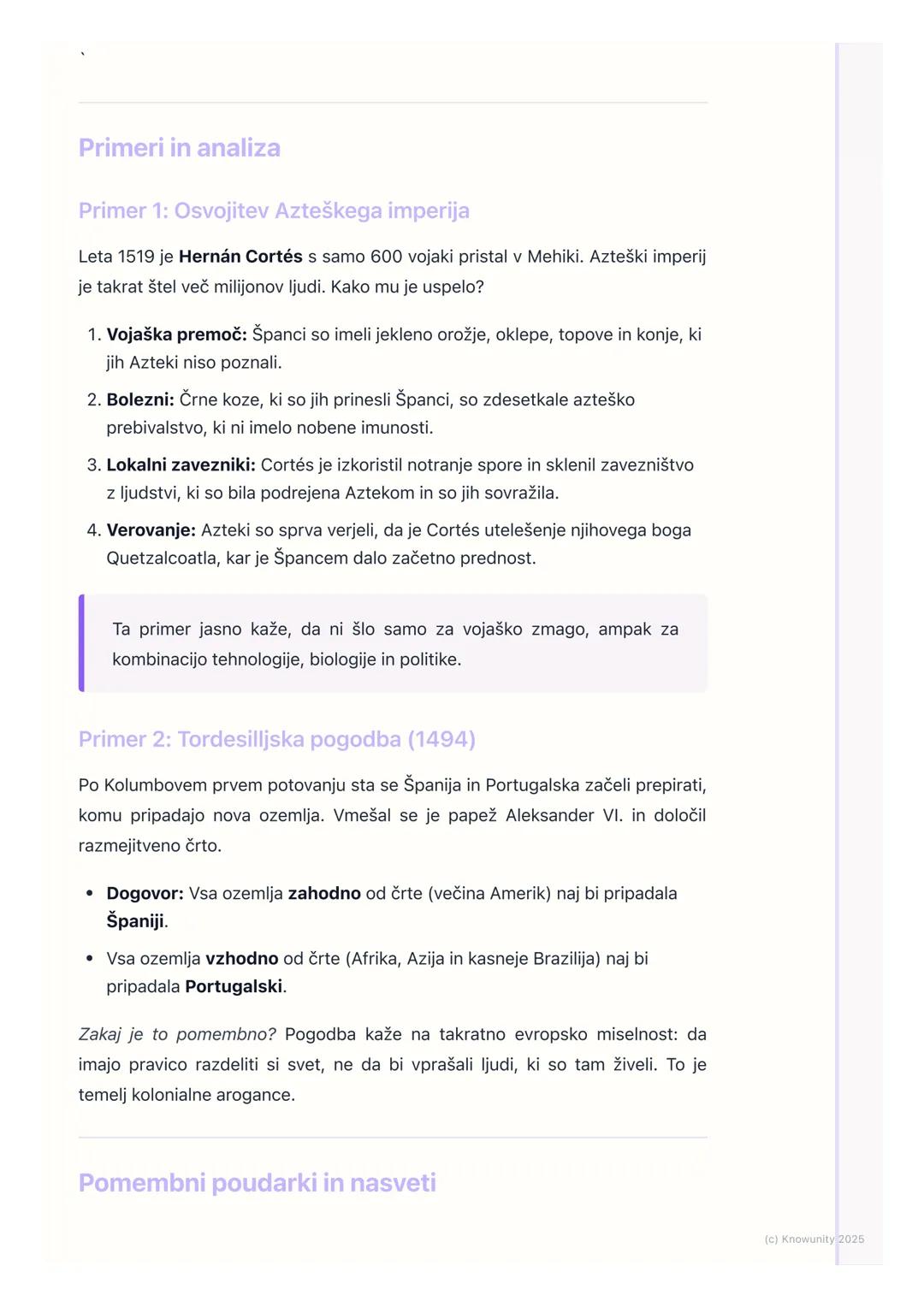 `

Primeri in analiza

Primer 1: Osvojitev Azteškega imperija

Leta 1519 je Hernán Cortés s samo 600 vojaki pristal v Mehiki. Azteški imperij je takrat štel več milijonov ljudi. Kako mu je uspelo?

1. Vojaška premoč: Španci so imeli jekleno orožje, oklepe, topove in konje, ki jih Azteki niso poznali.
2. Bolezni: Črne koze, ki so jih prinesli Španci, so zdesetkale azteško prebivalstvo, ki ni imelo nobene imunosti.
3. Lokalni zavezniki: Cortés je izkoristil notranje spore in sklenil zavezništvo z ljudstvi, ki so bila podrejena Aztekom in so jih sovražila.
4. Verovanje: Azteki so sprva verjeli, da je Cortés utelešenje njihovega boga Quetzalcoatla, kar je Špancem dalo začetno prednost.

Ta primer jasno kaže, da ni šlo samo za vojaško zmago, ampak za kombinacijo tehnologije, biologije in politike.

Primer 2: Tordesilljska pogodba (1494)

Po Kolumbovem prvem potovanju sta se Španija in Portugalska začeli prepirati, komu pripadajo nova ozemlja. Vmešal se je papež Aleksander VI. in določil razmejitveno črto.

• Dogovor: Vsa ozemlja zahodno od črte (večina Amerik) naj bi pripadala Španiji.
• Vsa ozemlja vzhodno od črte (Afrika, Azija in kasneje Brazilija) naj bi pripadala Portugalski.

Zakaj je to pomembno? Pogodba kaže na takratno evropsko miselnost: da imajo pravico razdeliti si svet, ne da bi vprašali ljudi, ki so tam živeli. To je temelj kolonialne arogance.

Pomembni poudarki in nasveti

(c) Knowunity 2025